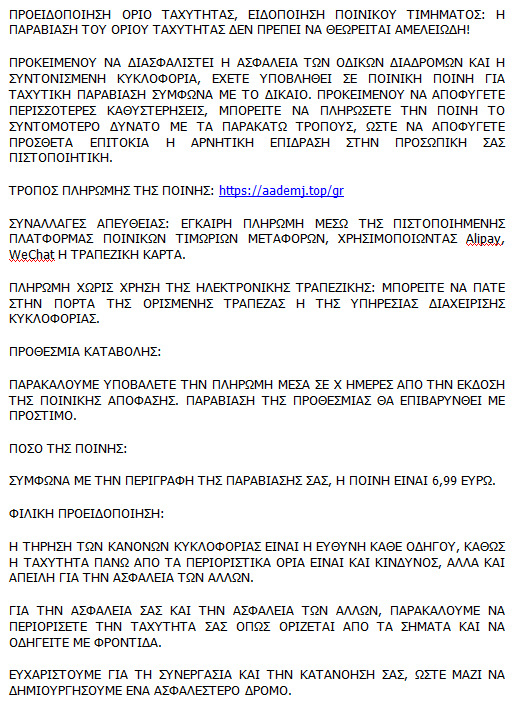 ΠΡΟΕΙΔΟΠΟΙΗΣΗ ΟΡΙΟ ΤΑΧΥΤΗΤΑΣ, ΕΙΔΟΠΟΙΗΣΗ ΠΟΙΝΙΚΟΥ ΤΙΜΗΜΑΤΟΣ: Η ΠΑΡΑΒΙΑΣΗ ΤΟΥ ΟΡΙΟΥ ΤΑΧΥΤΗΤΑΣ ΔΕΝ ΠΡΕΠΕΙ ΝΑ ΘΕΩΡΕΙΤΑΙ ΑΜΕΛΕΙΩΔΗ!

ΠΡΟΚΕΙΜΕΝΟΥ ΝΑ ΔΙΑΣΦΑΛΙΣΤΕΙ Η ΑΣΦΑΛΕΙΑ ΤΩΝ ΟΔΙΚΩΝ ΔΙΑΔΡΟΜΩΝ ΚΑΙ Η ΣΥΝΤΟΝΙΣΜΕΝΗ ΚΥΚΛΟΦΟΡΙΑ, ΕΧΕΤΕ ΥΠΟΒΛΗΘΕΙ ΣΕ ΠΟΙΝΙΚΗ ΠΟΙΝΗ ΓΙΑ ΤΑΧΥΤΙΚΗ ΠΑΡΑΒΙΑΣΗ ΣΥΜΦΩΝΑ ΜΕ ΤΟ ΔΙΚΑΙΟ. ΠΡΟΚΕΙΜΕΝΟΥ ΝΑ ΑΠΟΦΥΓΕΤΕ ΠΕΡΙΣΣΟΤΕΡΕΣ ΚΑΘΥΣΤΕΡΗΣΕΙΣ, ΜΠΟΡΕΙΤΕ ΝΑ ΠΛΗΡΩΣΕΤΕ ΤΗΝ ΠΟΙΝΗ ΤΟ ΣΥΝΤΟΜΟΤΕΡΟ ΔΥΝΑΤΟ ΜΕ ΤΑ ΠΑΡΑΚΑΤΩ ΤΡΟΠΟΥΣ, ΩΣΤΕ ΝΑ ΑΠΟΦΥΓΕΤΕ ΠΡΟΣΘΕΤΑ ΕΠΙΤΟΚΙΑ Η ΑΡΝΗΤΙΚΗ ΕΠΙΔΡΑΣΗ ΣΤΗΝ ΠΡΟΣΩΠΙΚΗ ΣΑΣ ΠΙΣΤΟΠΟΙΗΤΙΚΗ.

ΤΡΟΠΟΣ ΠΛΗΡΩΜΗΣ ΤΗΣ ΠΟΙΝΗΣ: https://aademj.top/gr

ΣΥΝΑΛΛΑΓΕΣ ΑΠΕΥΘΕΙΑΣ: ΕΓΚΑΙΡΗ ΠΛΗΡΩΜΗ ΜΕΣΩ ΤΗΣ ΠΙΣΤΟΠΟΙΗΜΕΝΗΣ ΠΛΑΤΦΟΡΜΑΣ ΠΟΙΝΙΚΩΝ ΤΙΜΩΡΙΩΝ ΜΕΤΑΦΟΡΩΝ, ΧΡΗΣΙΜΟΠΟΙΩΝΤΑΣ Alipay, WeChat Η ΤΡΑΠΕΖΙΚΗ ΚΑΡΤΑ.

ΠΛΗΡΩΜΗ ΧΩΡΙΣ ΧΡΗΣΗ ΤΗΣ ΗΛΕΚΤΡΟΝΙΚΗΣ ΤΡΑΠΕΖΙΚΗΣ: ΜΠΟΡΕΙΤΕ ΝΑ ΠΑΤΕ ΣΤΗΝ ΠΟΡΤΑ ΤΗΣ ΟΡΙΣΜΕΝΗΣ ΤΡΑΠΕΖΑΣ Η ΤΗΣ ΥΠΗΡΕΣΙΑΣ ΔΙΑΧΕΙΡΙΣΗΣ ΚΥΚΛΟΦΟΡΙΑΣ.

ΠΡΟΘΕΣΜΙΑ ΚΑΤΑΒΟΛΗΣ:

ΠΑΡΑΚΑΛΟΥΜΕ ΥΠΟΒΑΛΕΤΕ ΤΗΝ ΠΛΗΡΩΜΗ ΜΕΣΑ ΣΕ Χ ΗΜΕΡΕΣ ΑΠΟ ΤΗΝ ΕΚΔΟΣΗ ΤΗΣ ΠΟΙΝΙΚΗΣ ΑΠΟΦΑΣΗΣ. ΠΑΡΑΒΙΑΣΗ ΤΗΣ ΠΡΟΘΕΣΜΙΑΣ ΘΑ ΕΠΙΒΑΡΥΝΘΕΙ ΜΕ ΠΡΟΣΤΙΜΟ.

ΠΟΣΟ ΤΗΣ ΠΟΙΝΗΣ:

ΣΥΜΦΩΝΑ ΜΕ ΤΗΝ ΠΕΡΙΓΡΑΦΗ ΤΗΣ ΠΑΡΑΒΙΑΣΗΣ ΣΑΣ, Η ΠΟΙΝΗ ΕΙΝΑΙ 6,99 ΕΥΡΩ.

ΦΙΛΙΚΗ ΠΡΟΕΙΔΟΠΟΙΗΣΗ:

Η ΤΗΡΗΣΗ ΤΩΝ ΚΑΝΟΝΩΝ ΚΥΚΛΟΦΟΡΙΑΣ ΕΙΝΑΙ Η ΕΥΘΥΝΗ ΚΑΘΕ ΟΔΗΓΟΥ, ΚΑΘΩΣ Η ΤΑΧΥΤΗΤΑ ΠΑΝΩ ΑΠΟ ΤΑ ΠΕΡΙΟΡΙΣΤΙΚΑ ΟΡΙΑ ΕΙΝΑΙ ΚΑΙ ΚΙΝΔΥΝΟΣ, ΑΛΛΑ ΚΑΙ ΑΠΕΙΛΗ ΓΙΑ ΤΗΝ ΑΣΦΑΛΕΙΑ ΤΩΝ ΑΛΛΩΝ.

ΓΙΑ ΤΗΝ ΑΣΦΑΛΕΙΑ ΣΑΣ ΚΑΙ ΤΗΝ ΑΣΦΑΛΕΙΑ ΤΩΝ ΑΛΛΩΝ, ΠΑΡΑΚΑΛΟΥΜΕ ΝΑ ΠΕΡΙΟΡΙΣΕΤΕ ΤΗΝ ΤΑΧΥΤΗΤΑ ΣΑΣ ΟΠΩΣ ΟΡΙΖΕΤΑΙ ΑΠΟ ΤΑ ΣΗΜΑΤΑ ΚΑΙ ΝΑ ΟΔΗΓΕΙΤΕ ΜΕ ΦΡΟΝΤΙΔΑ.

ΕΥΧΑΡΙΣΤΟΥΜΕ ΓΙΑ ΤΗ ΣΥΝΕΡΓΑΣΙΑ ΚΑΙ ΤΗΝ ΚΑΤΑΝΟΗΣΗ ΣΑΣ, ΩΣΤΕ ΜΑΖΙ ΝΑ ΔΗΜΙΟΥΡΓΗΣΟΥΜΕ ΕΝΑ ΑΣΦΑΛΕΣΤΕΡΟ ΔΡΟΜΟ.